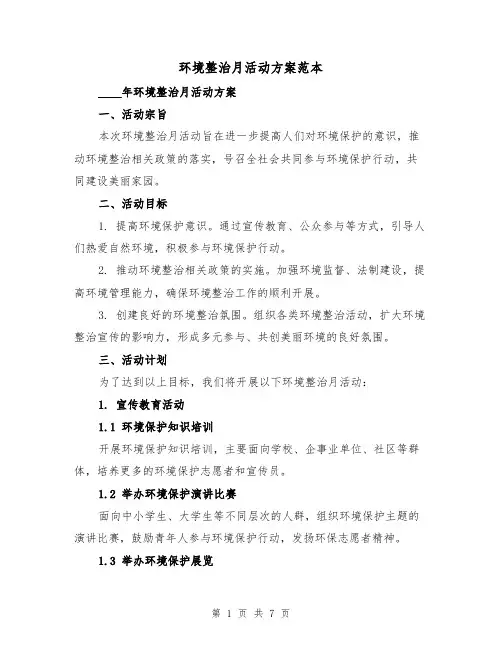 环境整治月活动方案范本

____年环境整治月活动方案

一、活动宗旨

本次环境整治月活动旨在进一步提高人们对环境保护的意识，推动环境整治相关政策的落实，号召全社会共同参与环境保护行动，共同建设美丽家园。

二、活动目标

1. 提高环境保护意识。通过宣传教育、公众参与等方式，引导人们热爱自然环境，积极参与环境保护行动。

2. 推动环境整治相关政策的实施。加强环境监督、法制建设，提高环境管理能力，确保环境整治工作的顺利开展。

3. 创建良好的环境整治氛围。组织各类环境整治活动，扩大环境整治宣传的影响力，形成多元参与、共创美丽环境的良好氛围。

三、活动计划

为了达到以上目标，我们将开展以下环境整治月活动：

1. 宣传教育活动

1.1 环境保护知识培训

开展环境保护知识培训，主要面向学校、企事业单位、社区等群体，培养更多的环境保护志愿者和宣传员。

1.2 举办环境保护演讲比赛

面向中小学生、大学生等不同层次的人群，组织环境保护主题的演讲比赛，鼓励青年人参与环境保护行动，发扬环保志愿者精神。

1.3 举办环境保护展览

第 1 页 共 7 页